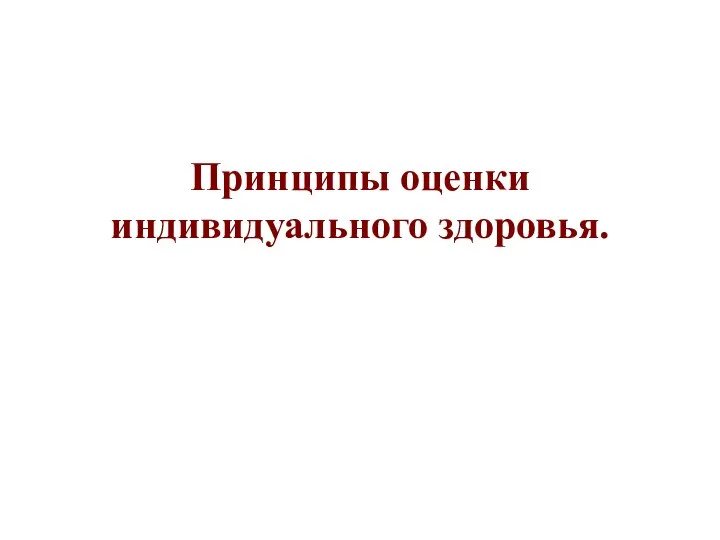 Принципы оценки индивидуального здоровья.